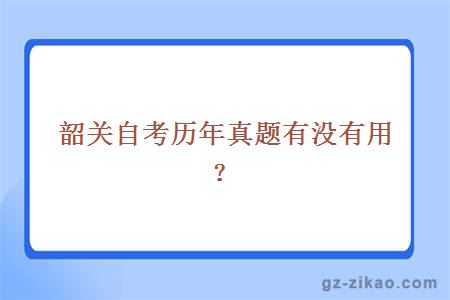 韶关自考历年真题有没有用？

gz-zikao.com